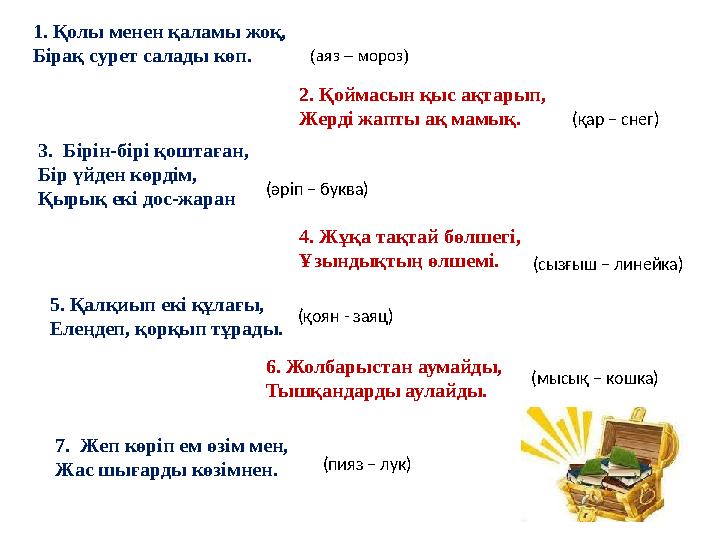 1. Қолы менен қаламы жоқ,
Бірақ сурет салады көп.

(аяз – мороз)

2. Қоймасын қыс ақтарып,
Жерді жапты ақ мамық.

(қар – снег)

3. Бірін-бірі қоштаған,
Бір үйден көрдім,
Қырық екі дос-жаран

(әріп – буква)

4. Жұқа тақтай бөлшегі,
Ұзындықтың өлшемі.

(сызғыш – линейка)

5. Қалқиып екі құлағы,
Елеңдеп, қорқып тұрады.

(қоян - заяц)

6. Жолбарыстан аумайды,
Тышқандарды аулайды.

(мысық – кошка)

7. Жеп көріп ем өзім мен,
Жас шығарды көзімнен.

(пияз – лук)